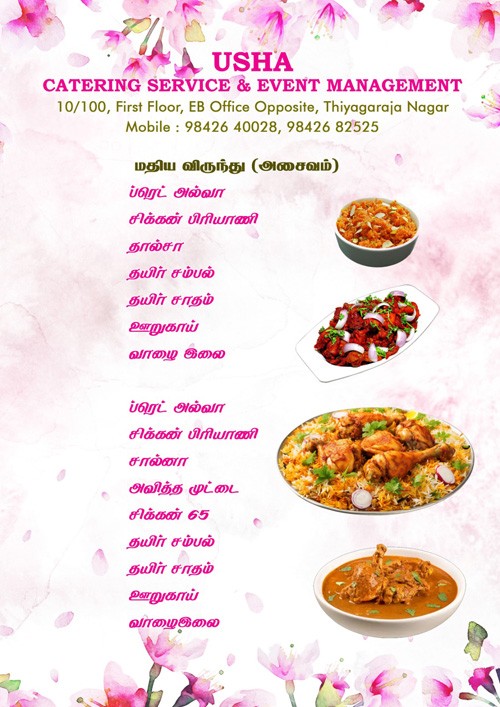 USHA
CATERING SERVICE & EVENT MANAGEMENT
10/100, First Floor, EB Office Opposite, Thiyagaraja Nagar
Mobile : 98426 40028, 98426 82525

மதிய விருந்து (அசைவம்)

ப்ரெட் அல்வா
சிக்கன் பிரியாணி
தால்சா
தயிர் சம்பல்
தயிர் சாதம்
ஊறுகாய்
வாழை இலை

ப்ரெட் அல்வா
சிக்கன் பிரியாணி
சால்னா
அவித்த முட்டை
சிக்கன் 65
தயிர் சம்பல்
தயிர் சாதம்
ஊறுகாய்
வாழைஇலை